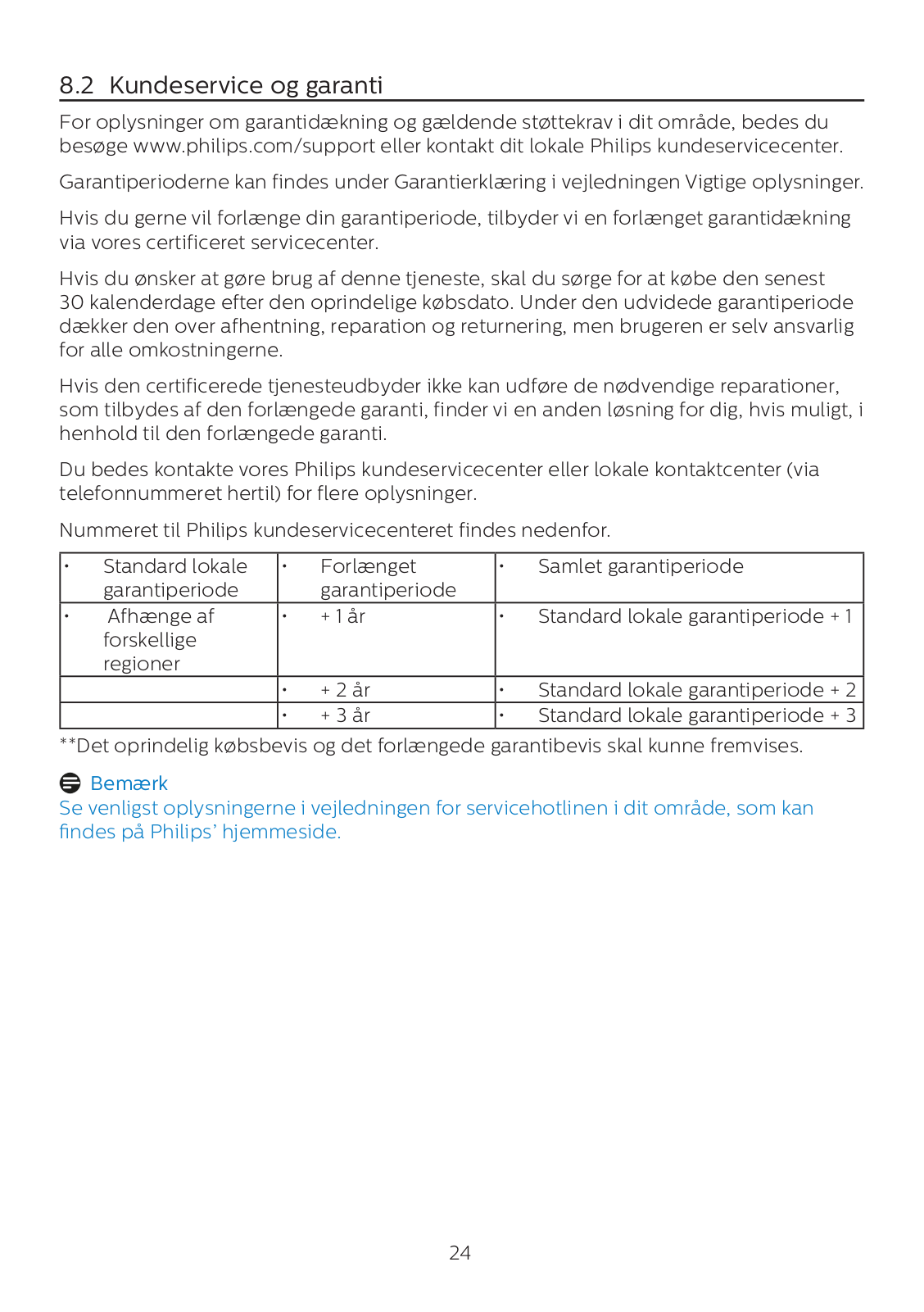 8.2 Kundeservice og garanti

For oplysninger om garantidækning og gældende støttekrav i dit område, bedes du besøge www.philips.com/support eller kontakt dit lokale Philips kundeservicecenter.

Garantiperioderne kan findes under Garantierklæring i vejledningen Vigtige oplysninger.

Hvis du gerne vil forlænge din garantiperiode, tilbyder vi en forlænget garantidækning via vores certificeret servicecenter.

Hvis du ønsker at gøre brug af denne tjeneste, skal du sørge for at købe den senest 30 kalenderdage efter den oprindelige købsdato. Under den udvidede garantiperiode dækker den over afhentning, reparation og returnering, men brugeren er selv ansvarlig for alle omkostningerne.

Hvis den certificerede tjenesteudbyder ikke kan udføre de nødvendige reparationer, som tilbydes af den forlængede garanti, finder vi en anden løsning for dig, hvis muligt, i henhold til den forlængede garanti.

Du bedes kontakte vores Philips kundeservicecenter eller lokale kontaktcenter (via telefonnummeret hertil) for flere oplysninger.

Nummeret til Philips kundeservicecenteret findes nedenfor.

| • Standard lokale garantiperiode | • Forlænget garantiperiode | • Samlet garantiperiode |
|---|---|---|
| • Afhænge af forskellige regioner | • + 1 år | • Standard lokale garantiperiode + 1 |
| | • + 2 år | • Standard lokale garantiperiode + 2 |
| | • + 3 år | • Standard lokale garantiperiode + 3 |

**Det oprindelig købsbevis og det forlængede garantibevis skal kunne fremvises.

Bemærk
Se venligst oplysningerne i vejledningen for servicehotlinen i dit område, som kan findes på Philips' hjemmeside.

24